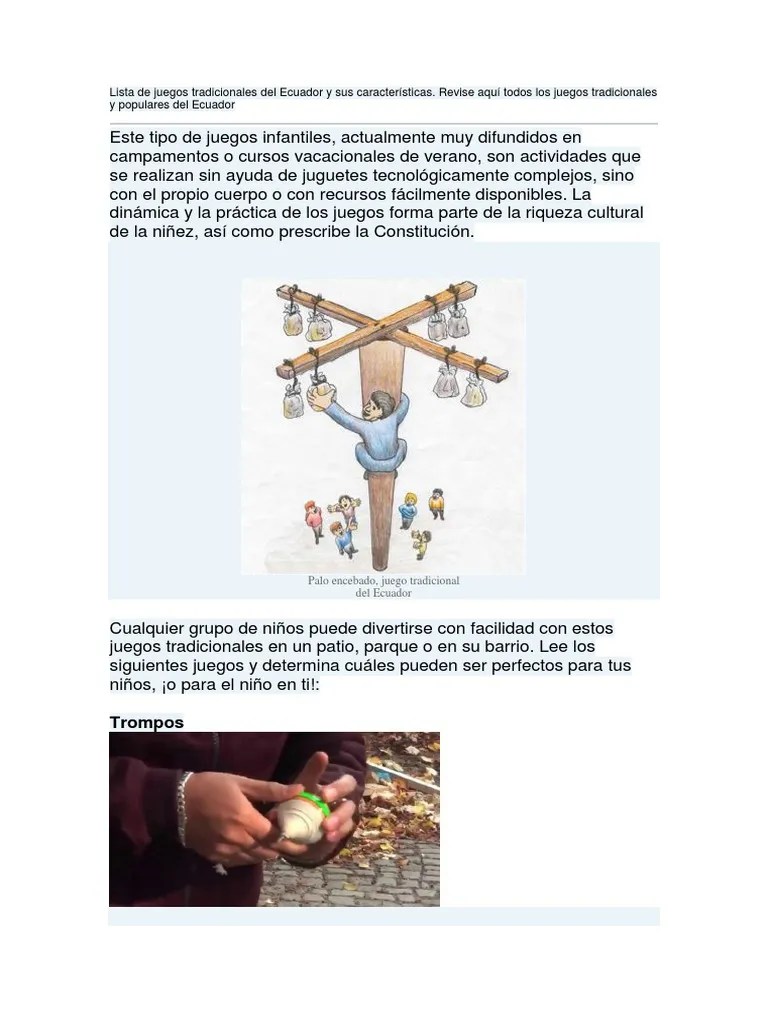 Lista de juegos tradicionales del Ecuador y sus características. Revise aquí todos los juegos tradicionales y populares del Ecuador

Este tipo de juegos infantiles, actualmente muy difundidos en campamentos o cursos vacacionales de verano, son actividades que se realizan sin ayuda de juguetes tecnológicamente complejos, sino con el propio cuerpo o con recursos fácilmente disponibles. La dinámica y la práctica de los juegos forma parte de la riqueza cultural de la niñez, así como prescribe la Constitución.

Palo encebado, juego tradicional del Ecuador

Cualquier grupo de niños puede divertirse con facilidad con estos juegos tradicionales en un patio, parque o en su barrio. Lee los siguientes juegos y determina cuáles pueden ser perfectos para tus niños, ¡o para el niño en ti!:

Trompos